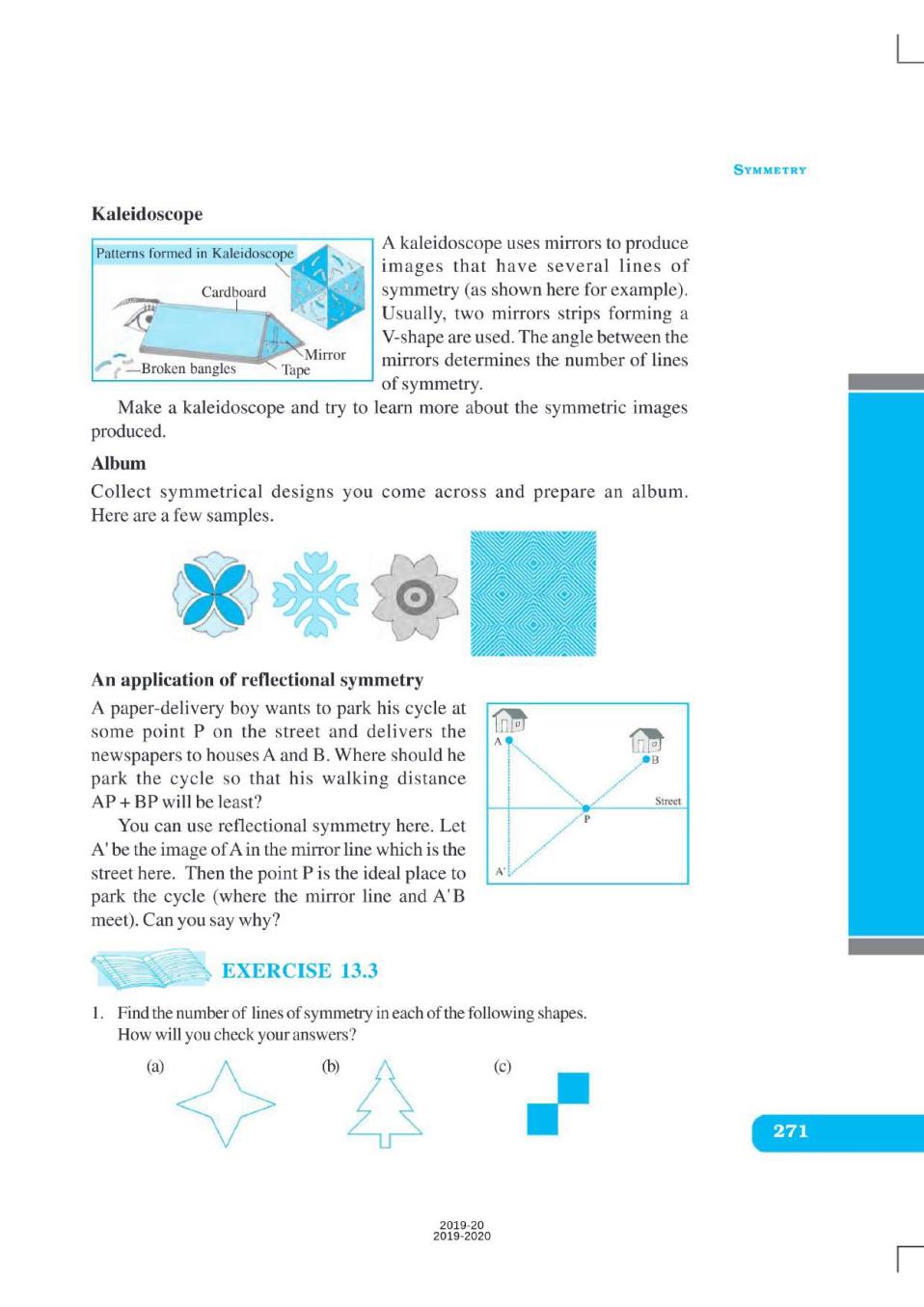 SYMMETRY

Kaleidoscope

Patterns formed in Kaleidoscope

Cardboard

Mirror

Broken bangles

Tape

A kaleidoscope uses mirrors to produce images that have several lines of symmetry (as shown here for example). Usually, two mirrors strips forming a V-shape are used. The angle between the mirrors determines the number of lines of symmetry.

Make a kaleidoscope and try to learn more about the symmetric images produced.

Album

Collect symmetrical designs you come across and prepare an album. Here are a few samples.

An application of reflectional symmetry

A paper-delivery boy wants to park his cycle at some point P on the street and delivers the newspapers to houses A and B. Where should he park the cycle so that his walking distance AP + BP will be least?

You can use reflectional symmetry here. Let A' be the image of A in the mirror line which is the street here. Then the point P is the ideal place to park the cycle (where the mirror line and A'B meet). Can you say why?

A

B

Street

P

A'

EXERCISE 13.3

1. Find the number of lines of symmetry in each of the following shapes. How will you check your answers?

(a)

(b)

(c)

271

2019-20
2019-2020